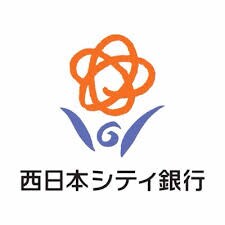 西日本シティ銀行